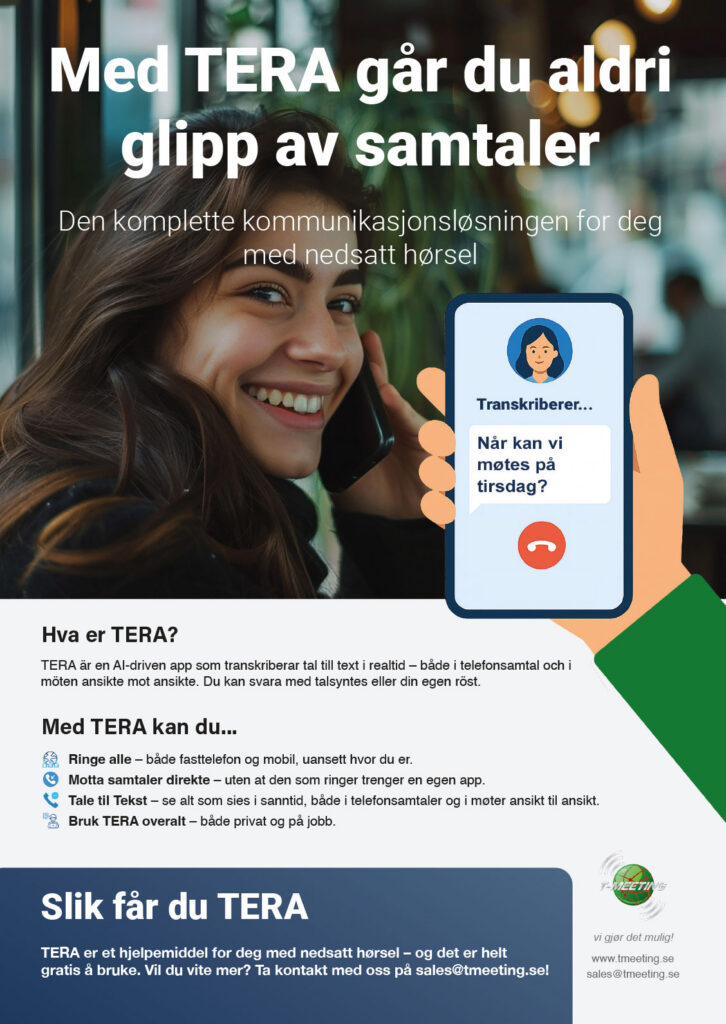 Med TERA går du aldri glipp av samtaler

Den komplette kommunikasjonsløsningen for deg med nedsatt hørsel

Transkriberer...

Når kan vi møtes på tirsdag?

Hva er TERA?

TERA är en AI-driven app som transkriberar tal till text i realtid – både i telefonsamtal och i möten ansikte mot ansikte. Du kan svara med talsyntes eller din egen röst.

Med TERA kan du...

Ringe alle – både fasttelefon og mobil, uansett hvor du er.
Motta samtaler direkte – uten at den som ringer trenger en egen app.
Tale til Tekst – se alt som sies i sanntid, både i telefonsamtaler og i møter ansikt til ansikt.
Bruk TERA overalt – både privat og på jobb.

Slik får du TERA

TERA er et hjelpemiddel for deg med nedsatt hørsel – og det er helt gratis å bruke. Vil du vite mer? Ta kontakt med oss på sales@tmeeting.se!

T-MEETING

vi gjør det mulig!

www.tmeeting.se
sales@tmeeting.se